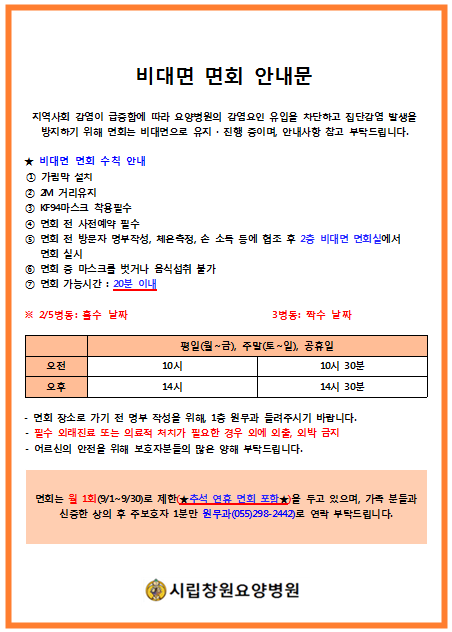 비대면 면회 안내문

지역사회 감염이 급증함에 따라 요양병원의 감염요인 유입을 차단하고 집단감염 발생을 방지하기 위해 면회는 비대면으로 유지 · 진행 중이며, 안내사항 참고 부탁드립니다.

★ 비대면 면회 수칙 안내
① 가림막 설치
② 2M 거리유지
③ KF94마스크 착용필수
④ 면회 전 사전예약 필수
⑤ 면회 전 방문자 명부작성, 체온측정, 손 소독 등에 협조 후 2층 비대면 면회실에서 면회 실시
⑥ 면회 중 마스크를 벗거나 음식섭취 불가
⑦ 면회 가능시간 : 20분 이내

※ 2/5병동: 홀수 날짜

3병동: 짝수 날짜

| | 평일(월~금), 주말(토~일), 공휴일 | |
|---|---|---|
| 오전 | 10시 | 10시 30분 |
| 오후 | 14시 | 14시 30분 |

- 면회 장소로 가기 전 명부 작성을 위해, 1층 원무과 들려주시기 바랍니다.
- 필수 외래진료 또는 의료적 처치가 필요한 경우 외에 외출, 외박 금지
- 어르신의 안전을 위해 보호자분들의 많은 양해 부탁드립니다.

면회는 월 1회(9/1~9/30)로 제한(★추석 연휴 면회 포함★)을 두고 있으며, 가족 분들과 신중한 상의 후 주보호자 1분만 원무과(055)298-2442)로 연락 부탁드립니다.

시립창원요양병원